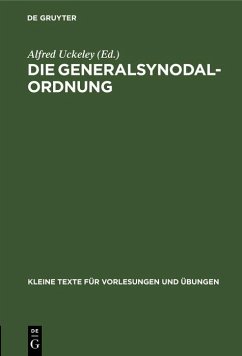 DE GRUYTER

Alfred Uckeley (Ed.)
DIE GENERALSYNODAL-ORDNUNG

KLEINE TEXTE FÜR VORLESUNGEN UND ÜBUNGEN

DE
G